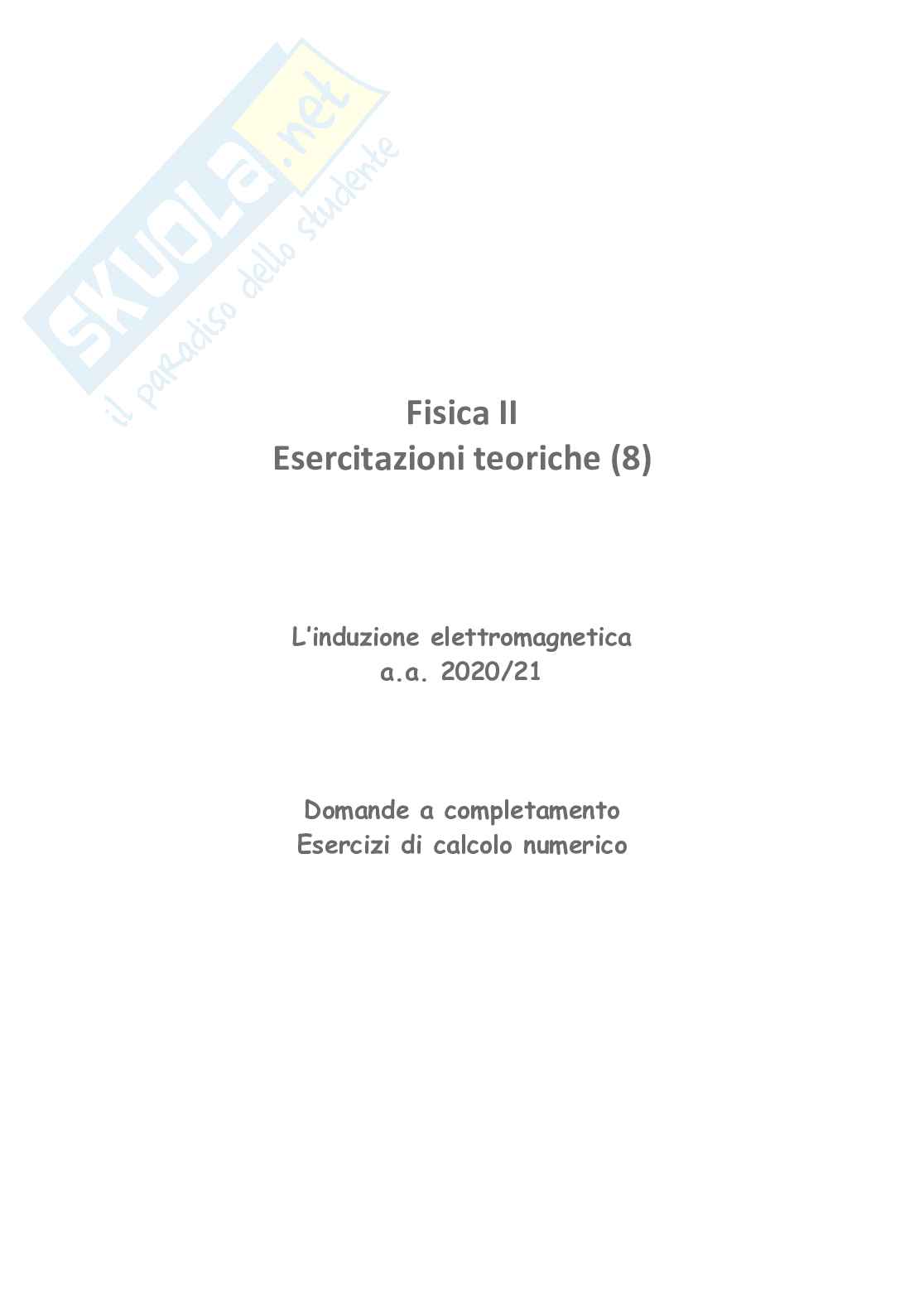 SKUOLA.net
il paradiso dello studente

Fisica II
Esercitazioni teoriche (8)

L'induzione elettromagnetica
a.a. 2020/21

Domande a completamento
Esercizi di calcolo numerico